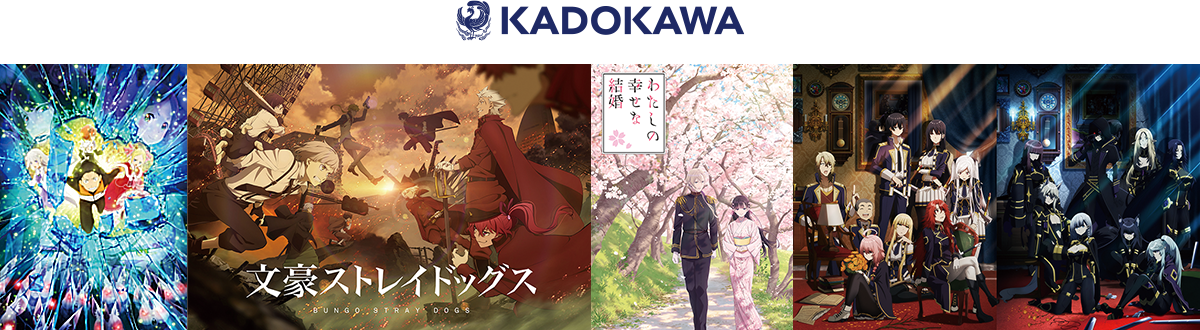 KADOKAWA

文豪ストレイドッグス
BUNGO STRAY DOGS

わたしの幸せな結婚